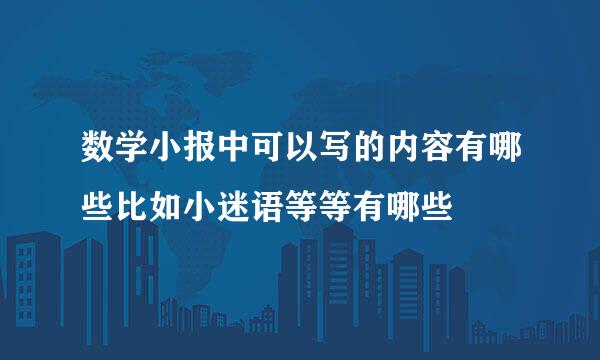 数学小报中可以写的内容有哪些比如小迷语等等有哪些